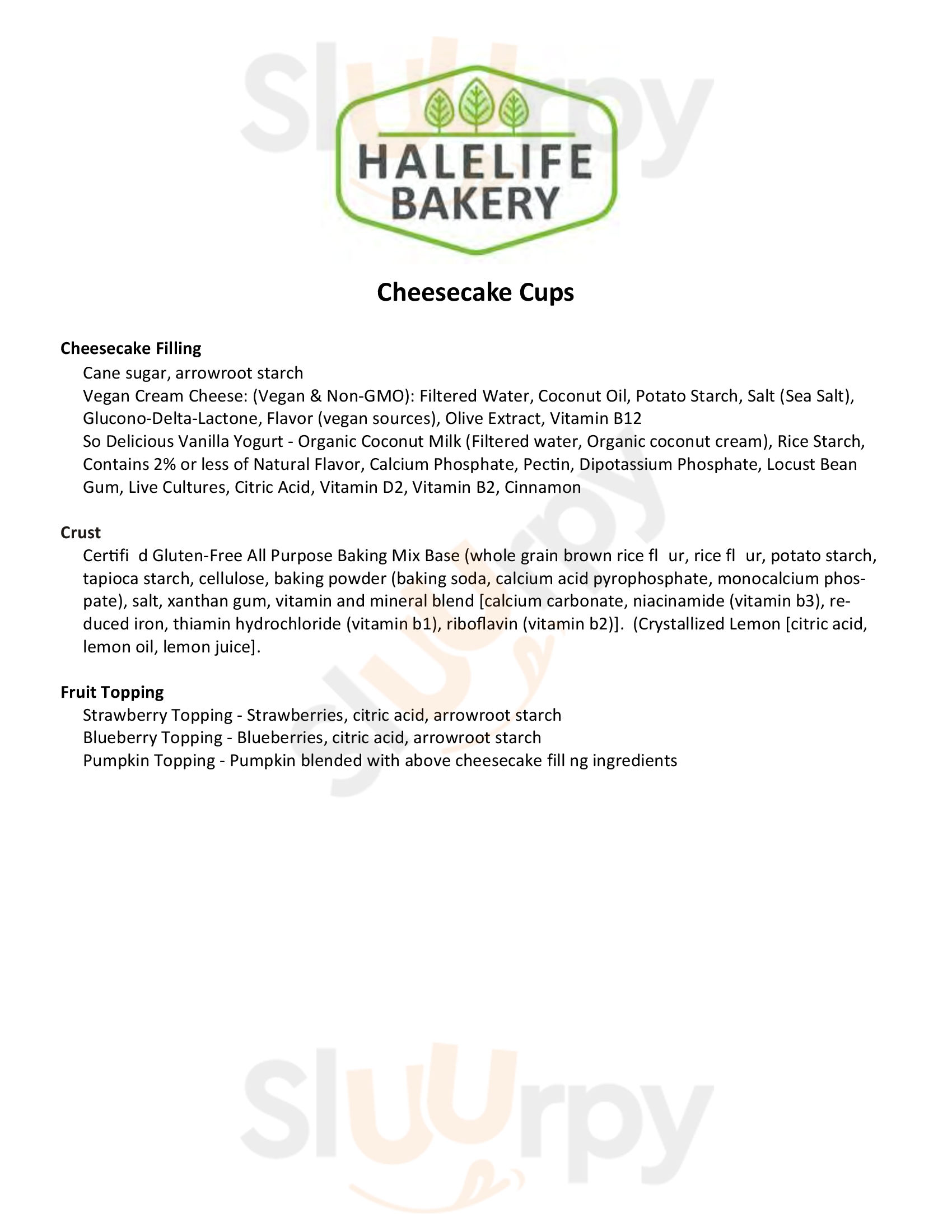 Sluurpy

HALELIFE BAKERY

Cheesecake Cups

Cheesecake Filling
Cane sugar, arrowroot starch
Vegan Cream Cheese: (Vegan & Non-GMO): Filtered Water, Coconut Oil, Potato Starch, Salt (Sea Salt), Glucono-Delta-Lactone, Flavor (vegan sources), Olive Extract, Vitamin B12
So Delicious Vanilla Yogurt - Organic Coconut Milk (Filtered water, Organic coconut cream), Rice Starch, Contains 2% or less of Natural Flavor, Calcium Phosphate, Pectin, Dipotassium Phosphate, Locust Bean Gum, Live Cultures, Citric Acid, Vitamin D2, Vitamin B2, Cinnamon

Crust
Certifi d Gluten-Free All Purpose Baking Mix Base (whole grain brown rice fl ur, rice fl ur, potato starch, tapioca starch, cellulose, baking powder (baking soda, calcium acid pyrophosphate, monocalcium phospate), salt, xanthan gum, vitamin and mineral blend [calcium carbonate, niacinamide (vitamin b3), reduced iron, thiamin hydrochloride (vitamin b1), riboflavin (vitamin b2)]. (Crystallized Lemon [citric acid, lemon oil, lemon juice].

Fruit Topping
Strawberry Topping - Strawberries, citric acid, arrowroot starch
Blueberry Topping - Blueberries, citric acid, arrowroot starch
Pumpkin Topping - Pumpkin blended with above cheesecake fill ng ingredients

Sluurpy

Sluurpy